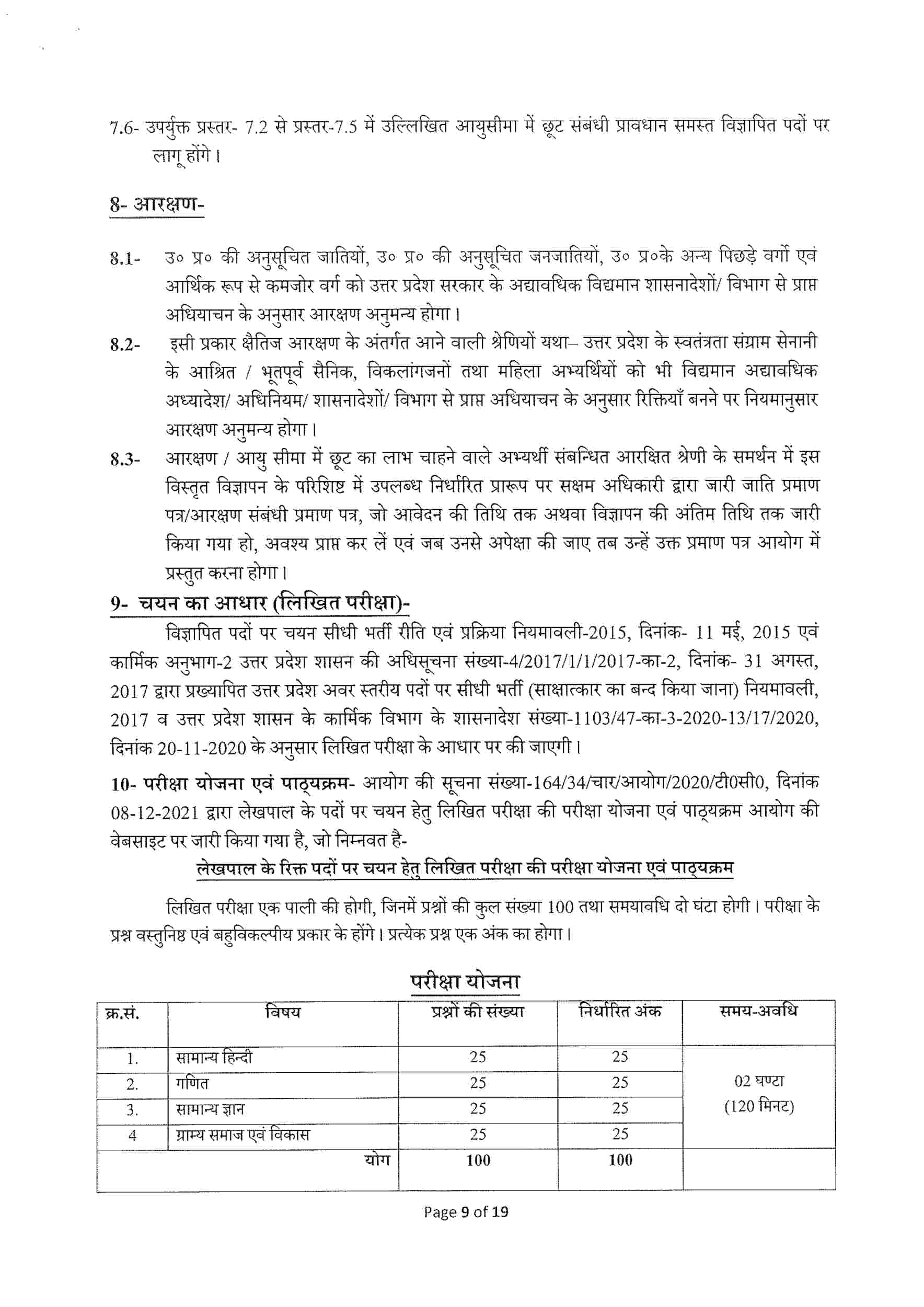 7.6- उपर्युक्त प्रस्तर- 7.2 से प्रस्तर-7.5 में उल्लिखित आयुसीमा में छूट संबंधी प्रावधान समस्त विज्ञापित पदों पर लागू होंगे।

8- आरक्षण-

8.1- उ० प्र० की अनुसूचित जातियों, उ० प्र० की अनुसूचित जनजातियों, उ० प्र०के अन्य पिछड़े वर्गो एवं आर्थिक रूप से कमजोर वर्ग को उत्तर प्रदेश सरकार के अद्यावधिक विद्यमान शासनादेशों/ विभाग से प्राप्त अधियाचन के अनुसार आरक्षण अनुमन्य होगा।

8.2- इसी प्रकार क्षैतिज आरक्षण के अंतर्गत आने वाली श्रेणियों यथा– उत्तर प्रदेश के स्वतंत्रता संग्राम सेनानी के आश्रित / भूतपूर्व सैनिक, विकलांगजनों तथा महिला अभ्यर्थियों को भी विद्यमान अद्यावधिक अध्यादेश/ अधिनियम/ शासनादेशों/ विभाग से प्राप्त अधियाचन के अनुसार रिक्तियाँ बनने पर नियमानुसार आरक्षण अनुमन्य होगा।

8.3- आरक्षण / आयु सीमा में छूट का लाभ चाहने वाले अभ्यर्थी संबन्धित आरक्षित श्रेणी के समर्थन में इस विस्तृत विज्ञापन के परिशिष्ट में उपलब्ध निर्धारित प्रारूप पर सक्षम अधिकारी द्वारा जारी जाति प्रमाण पत्र/आरक्षण संबंधी प्रमाण पत्र, जो आवेदन की तिथि तक अथवा विज्ञापन की अंतिम तिथि तक जारी किया गया हो, अवश्य प्राप्त कर लें एवं जब उनसे अपेक्षा की जाए तब उन्हें उक्त प्रमाण पत्र आयोग में प्रस्तुत करना होगा।

9- चयन का आधार (लिखित परीक्षा)-

विज्ञापित पदों पर चयन सीधी भर्ती रीति एवं प्रक्रिया नियमावली-2015, दिनांक- 11 मई, 2015 एवं कार्मिक अनुभाग-2 उत्तर प्रदेश शासन की अधिसूचना संख्या-4/2017/1/1/2017-का-2, दिनांक- 31 अगस्त, 2017 द्वारा प्रख्यापित उत्तर प्रदेश अवर स्तरीय पदों पर सीधी भर्ती (साक्षात्कार का बन्द किया जाना) नियमावली, 2017 व उत्तर प्रदेश शासन के कार्मिक विभाग के शासनादेश संख्या-1103/47-का-3-2020-13/17/2020, दिनांक 20-11-2020 के अनुसार लिखित परीक्षा के आधार पर की जाएगी।

10- परीक्षा योजना एवं पाठ्यक्रम- आयोग की सूचना संख्या-164/34/चार/आयोग/2020/टी0सी0, दिनांक 08-12-2021 द्वारा लेखपाल के पदों पर चयन हेतु लिखित परीक्षा की परीक्षा योजना एवं पाठ्यक्रम आयोग की वेबसाइट पर जारी किया गया है, जो निम्नवत है-

लेखपाल के रिक्त पदों पर चयन हेतु लिखित परीक्षा की परीक्षा योजना एवं पाठ्यक्रम

लिखित परीक्षा एक पाली की होगी, जिनमें प्रश्नों की कुल संख्या 100 तथा समयावधि दो घंटा होगी। परीक्षा के प्रश्न वस्तुनिष्ठ एवं बहुविकल्पीय प्रकार के होंगे। प्रत्येक प्रश्न एक अंक का होगा।

परीक्षा योजना

| क्र.सं. | विषय | प्रश्नों की संख्या | निर्धारित अंक | समय-अवधि |
|---|---|---|---|---|
| 1. | सामान्य हिन्दी | 25 | 25 | 02 घण्टा (120 मिनट) |
| 2. | गणित | 25 | 25 | |
| 3. | सामान्य ज्ञान | 25 | 25 | |
| 4 | ग्राम्य समाज एवं विकास | 25 | 25 | |
| | योग | 100 | 100 | |

Page 9 of 19